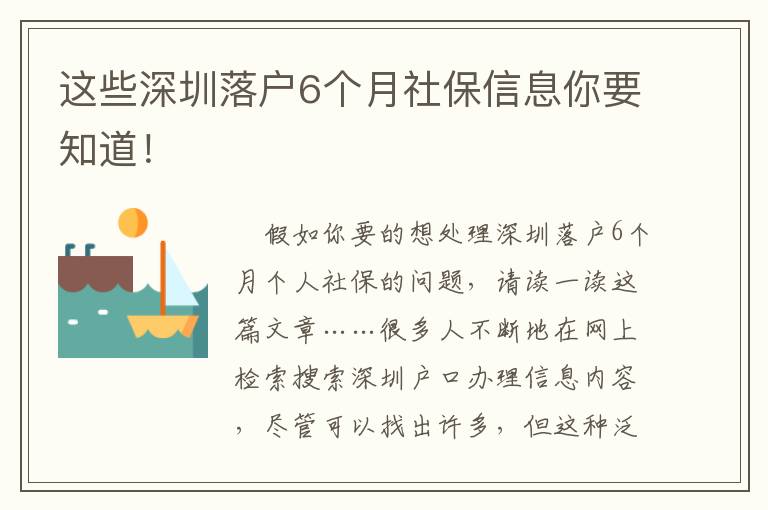 这些深圳落户6个月社保信息你要知道！

假如你要的想处理深圳落户6个月个人社保的问题，请读一读这篇文章……很多人不断地在网上检索搜索深圳户口办理信息内容，尽管可以找出许多，但这种泛